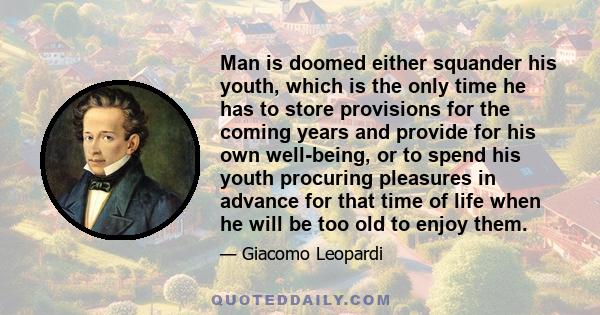 Man is doomed either squander his youth, which is the only time he has to store provisions for the coming years and provide for his own well-being, or to spend his youth procuring pleasures in advance for that time of life when he will be too old to enjoy them.

— Giacomo Leopardi

QUOTEDDAILY.COM